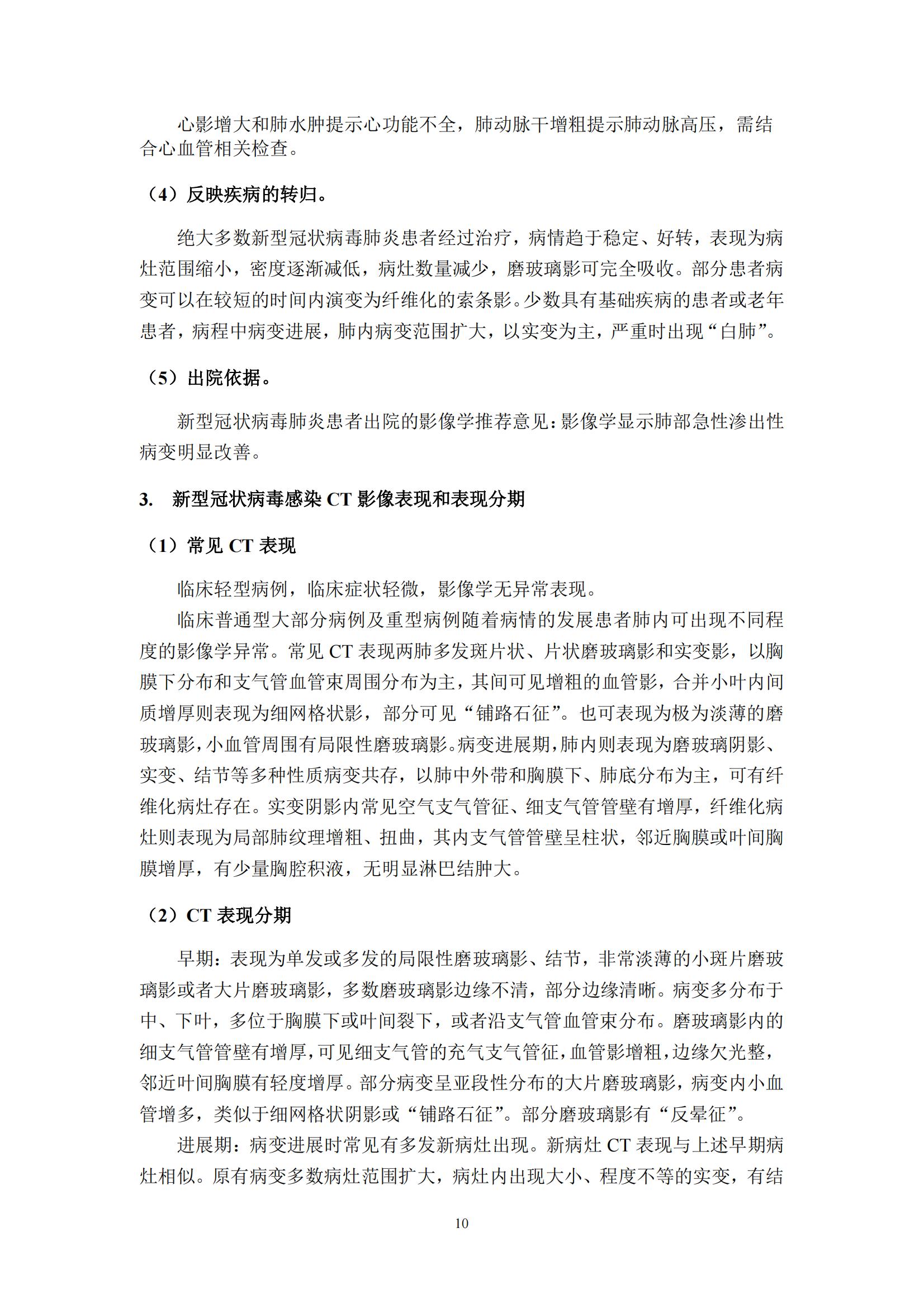 心影增大和肺水肿提示心功能不全，肺动脉干增粗提示肺动脉高压，需结合心血管相关检查。

（4）反映疾病的转归。

绝大多数新型冠状病毒肺炎患者经过治疗，病情趋于稳定、好转，表现为病灶范围缩小，密度逐渐减低，病灶数量减少，磨玻璃影可完全吸收。部分患者病变可以在较短的时间内演变为纤维化的索条影。少数具有基础疾病的患者或老年患者，病程中病变进展，肺内病变范围扩大，以实变为主，严重时出现“白肺”。

（5）出院依据。

新型冠状病毒肺炎患者出院的影像学推荐意见：影像学显示肺部急性渗出性病变明显改善。

3.  新型冠状病毒感染 CT 影像表现和表现分期

（1）常见 CT 表现

临床轻型病例，临床症状轻微，影像学无异常表现。

临床普通型大部分病例及重型病例随着病情的发展患者肺内可出现不同程度的影像学异常。常见 CT 表现两肺多发斑片状、片状磨玻璃影和实变影，以胸膜下分布和支气管血管束周围分布为主，其间可见增粗的血管影，合并小叶内间质增厚则表现为细网格状影，部分可见“铺路石征”。也可表现为极为淡薄的磨玻璃影，小血管周围有局限性磨玻璃影。病变进展期，肺内则表现为磨玻璃阴影、实变、结节等多种性质病变共存，以肺中外带和胸膜下、肺底分布为主，可有纤维化病灶存在。实变阴影内常见空气支气管征、细支气管管壁有增厚，纤维化病灶则表现为局部肺纹理增粗、扭曲，其内支气管管壁呈柱状，邻近胸膜或叶间胸膜增厚，有少量胸腔积液，无明显淋巴结肿大。

（2）CT 表现分期

早期：表现为单发或多发的局限性磨玻璃影、结节，非常淡薄的小斑片磨玻璃影或者大片磨玻璃影，多数磨玻璃影边缘不清，部分边缘清晰。病变多分布于中、下叶，多位于胸膜下或叶间裂下，或者沿支气管血管束分布。磨玻璃影内的细支气管管壁有增厚，可见细支气管的充气支气管征，血管影增粗，边缘欠光整，邻近叶间胸膜有轻度增厚。部分病变呈亚段性分布的大片磨玻璃影，病变内小血管增多，类似于细网格状阴影或“铺路石征”。部分磨玻璃影有“反晕征”。

进展期：病变进展时常见有多发新病灶出现。新病灶 CT 表现与上述早期病灶相似。原有病变多数病灶范围扩大，病灶内出现大小、程度不等的实变，有结

10